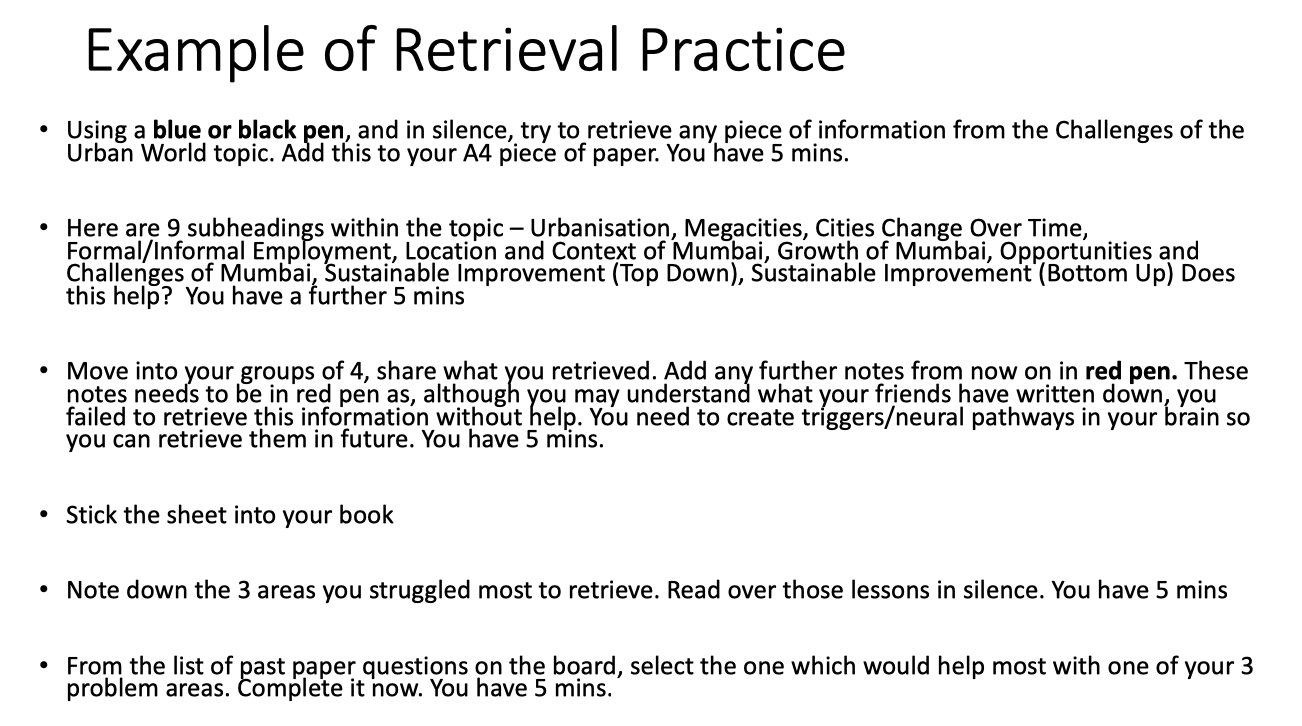 Example of Retrieval Practice

• Using a blue or black pen, and in silence, try to retrieve any piece of information from the Challenges of the Urban World topic. Add this to your A4 piece of paper. You have 5 mins.

• Here are 9 subheadings within the topic – Urbanisation, Megacities, Cities Change Over Time, Formal/Informal Employment, Location and Context of Mumbai, Growth of Mumbai, Opportunities and Challenges of Mumbai, Sustainable Improvement (Top Down), Sustainable Improvement (Bottom Up) Does this help? You have a further 5 mins

• Move into your groups of 4, share what you retrieved. Add any further notes from now on in red pen. These notes needs to be in red pen as, although you may understand what your friends have written down, you failed to retrieve this information without help. You need to create triggers/neural pathways in your brain so you can retrieve them in future. You have 5 mins.

• Stick the sheet into your book

• Note down the 3 areas you struggled most to retrieve. Read over those lessons in silence. You have 5 mins

• From the list of past paper questions on the board, select the one which would help most with one of your 3 problem areas. Complete it now. You have 5 mins.